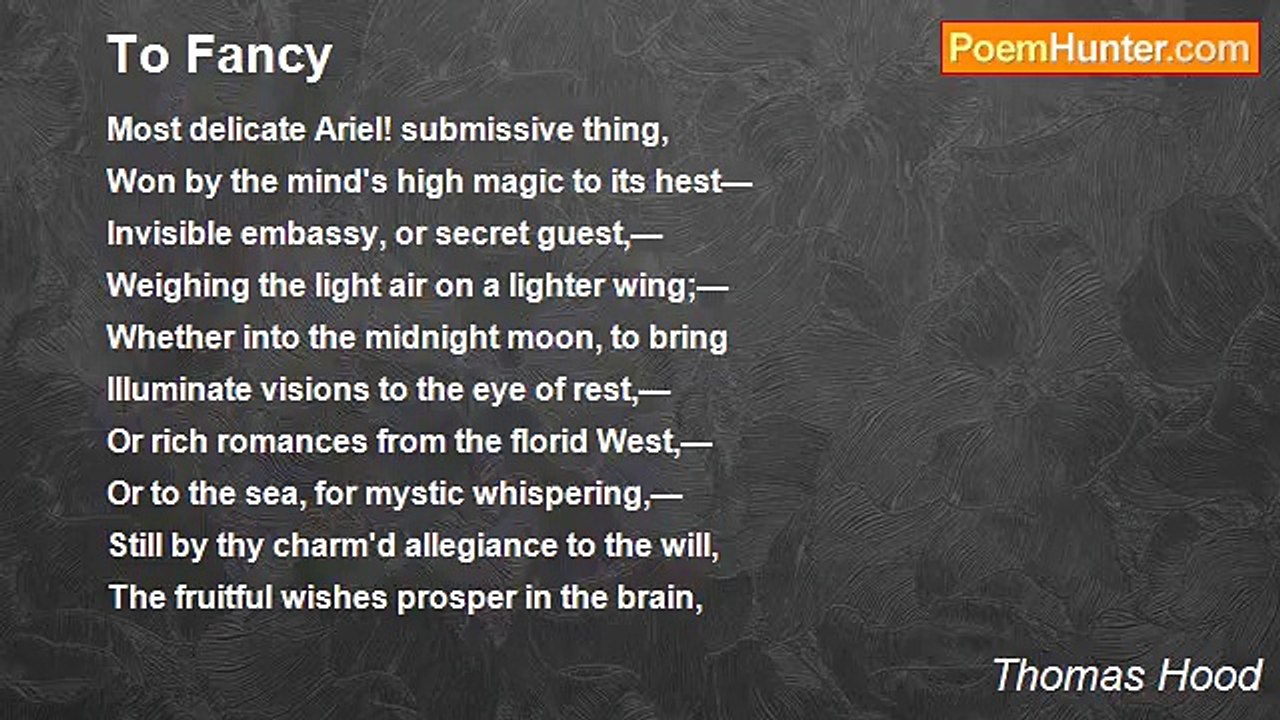 To Fancy

PoemHunter.com

Most delicate Ariel! submissive thing,
Won by the mind's high magic to its hest—
Invisible embassy, or secret guest,—
Weighing the light air on a lighter wing;—
Whether into the midnight moon, to bring
Illuminate visions to the eye of rest,—
Or rich romances from the florid West,—
Or to the sea, for mystic whispering,—
Still by thy charm'd allegiance to the will,
The fruitful wishes prosper in the brain,

Thomas Hood